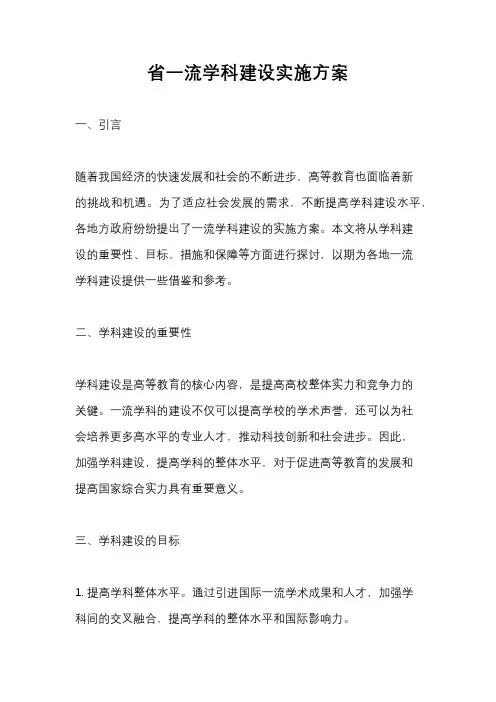 省一流学科建设实施方案

一、引言

随着我国经济的快速发展和社会的不断进步，高等教育也面临着新的挑战和机遇。为了适应社会发展的需求，不断提高学科建设水平，各地方政府纷纷提出了一流学科建设的实施方案。本文将从学科建设的重要性、目标、措施和保障等方面进行探讨，以期为各地一流学科建设提供一些借鉴和参考。

二、学科建设的重要性

学科建设是高等教育的核心内容，是提高高校整体实力和竞争力的关键。一流学科的建设不仅可以提高学校的学术声誉，还可以为社会培养更多高水平的专业人才，推动科技创新和社会进步。因此，加强学科建设，提高学科的整体水平，对于促进高等教育的发展和提高国家综合实力具有重要意义。

三、学科建设的目标

1. 提高学科整体水平。通过引进国际一流学术成果和人才，加强学科间的交叉融合，提高学科的整体水平和国际影响力。